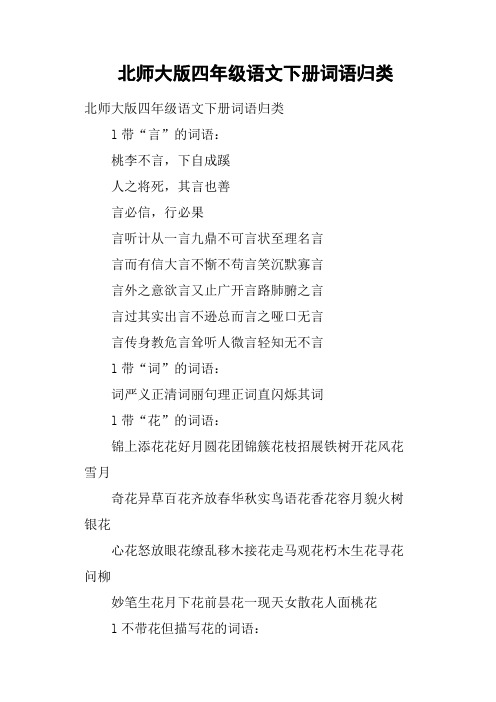 北师大版四年级语文下册词语归类

北师大版四年级语文下册词语归类

1 带“言”的词语：

桃李不言，下自成蹊

人之将死，其言也善

言必信，行必果

言听计从一言九鼎不可言状至理名言

言而有信大言不惭不苟言笑沉默寡言

言外之意欲言又止广开言路肺腑之言

言过其实出言不逊总而言之哑口无言

言传身教危言耸听人微言轻知无不言

1 带“词”的词语：

词严义正清词丽句理正词直闪烁其词

1 带“花”的词语：

锦上添花花好月圆花团锦簇花枝招展铁树开花风花雪月

奇花异草百花齐放春华秋实鸟语花香花容月貌火树银花

心花怒放眼花缭乱移木接花走马观花朽木生花寻花问柳

妙笔生花月下花前昙花一现天女散花人面桃花

1 不带花但描写花的词语：